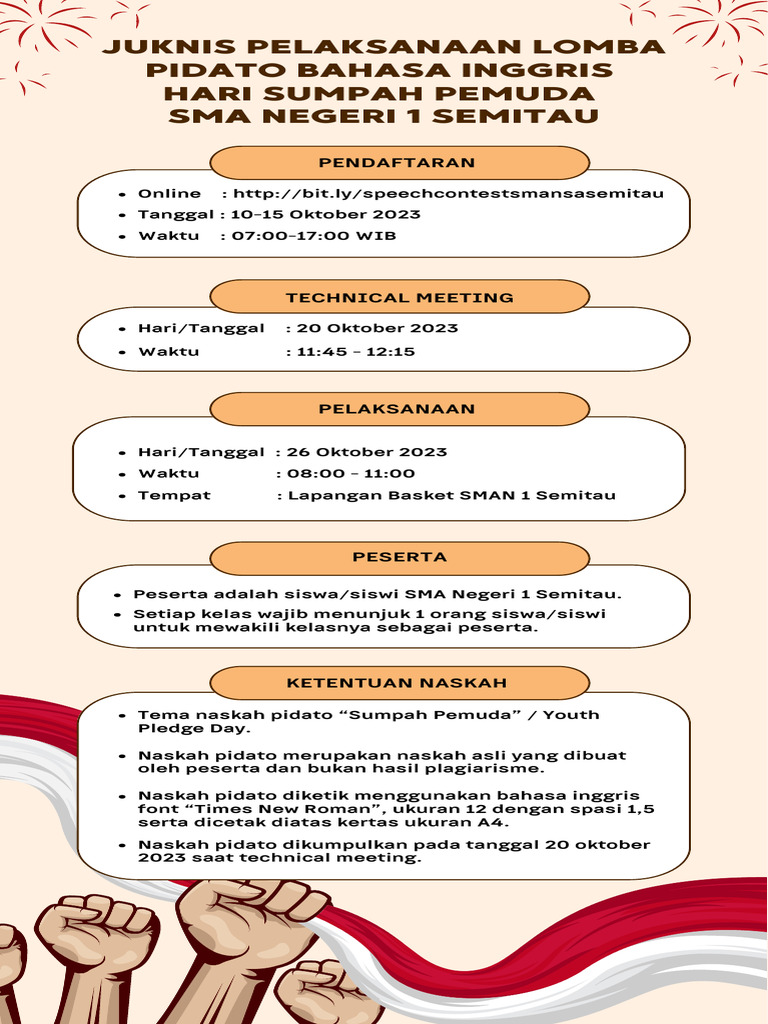 JUKNIS PELAKSANAAN LOMBA PIDATO BAHASA INGGRIS HARI SUMPAH PEMUDA SMA NEGERI 1 SEMITAU

PENDAFTARAN

- Online : http://bit.ly/speechcontestsmansasemitau
- Tanggal : 10-15 Oktober 2023
- Waktu : 07:00-17:00 WIB

TECHNICAL MEETING

- Hari/Tanggal : 20 Oktober 2023
- Waktu : 11:45 - 12:15

PELAKSANAAN

- Hari/Tanggal : 26 Oktober 2023
- Waktu : 08:00 - 11:00
- Tempat : Lapangan Basket SMAN 1 Semitau

PESERTA

- Peserta adalah siswa/siswi SMA Negeri 1 Semitau.
- Setiap kelas wajib menunjuk 1 orang siswa/siswi untuk mewakili kelasnya sebagai peserta.

KETENTUAN NASKAH

- Tema naskah pidato “Sumpah Pemuda” / Youth Pledge Day.
- Naskah pidato merupakan naskah asli yang dibuat oleh peserta dan bukan hasil plagiarisme.
- Naskah pidato diketik menggunakan bahasa inggris font “Times New Roman”, ukuran 12 dengan spasi 1,5 serta dicetak diatas kertas ukuran A4.
- Naskah pidato dikumpulkan pada tanggal 20 oktober 2023 saat technical meeting.